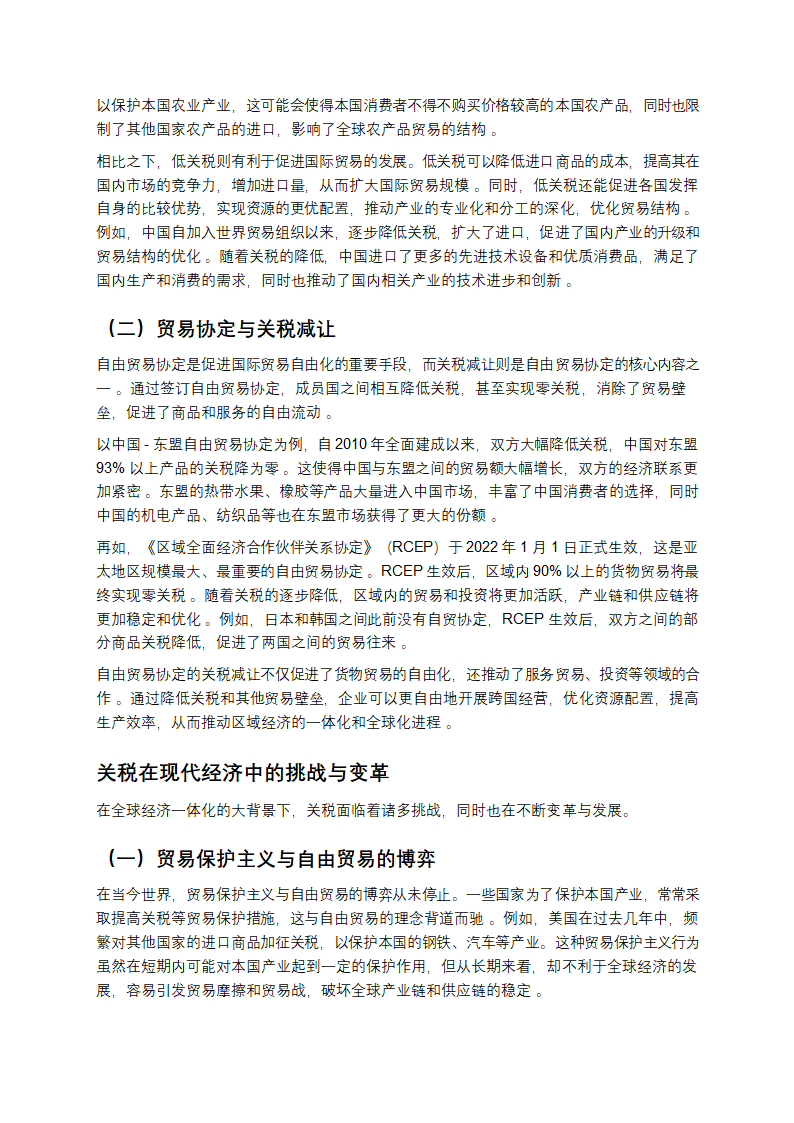 以保护本国农业产业，这可能会使得本国消费者不得不购买价格较高的本国农产品，同时也限制了其他国家农产品的进口，影响了全球农产品贸易的结构 。

相比之下，低关税则有利于促进国际贸易的发展。低关税可以降低进口商品的成本，提高其在国内市场的竞争力，增加进口量，从而扩大国际贸易规模 。同时，低关税还能促进各国发挥自身的比较优势，实现资源的更优配置，推动产业的专业化和分工的深化，优化贸易结构 。例如，中国自加入世界贸易组织以来，逐步降低关税，扩大了进口，促进了国内产业的升级和贸易结构的优化 。随着关税的降低，中国进口了更多的先进技术设备和优质消费品，满足了国内生产和消费的需求，同时也推动了国内相关产业的技术进步和创新 。

（二）贸易协定与关税减让

自由贸易协定是促进国际贸易自由化的重要手段，而关税减让则是自由贸易协定的核心内容之一 。通过签订自由贸易协定，成员国之间相互降低关税，甚至实现零关税，消除了贸易壁垒，促进了商品和服务的自由流动 。

以中国 - 东盟自由贸易协定为例，自 2010 年全面建成以来，双方大幅降低关税，中国对东盟 93% 以上产品的关税降为零 。这使得中国与东盟之间的贸易额大幅增长，双方的经济联系更加紧密 。东盟的热带水果、橡胶等产品大量进入中国市场，丰富了中国消费者的选择，同时中国的机电产品、纺织品等也在东盟市场获得了更大的份额 。

再如，《区域全面经济合作伙伴关系协定》（RCEP）于 2022 年 1 月 1 日正式生效，这是亚太地区规模最大、最重要的自由贸易协定 。RCEP 生效后，区域内 90% 以上的货物贸易将最终实现零关税 。随着关税的逐步降低，区域内的贸易和投资将更加活跃，产业链和供应链将更加稳定和优化 。例如，日本和韩国之间此前没有自贸协定，RCEP 生效后，双方之间的部分商品关税降低，促进了两国之间的贸易往来 。

自由贸易协定的关税减让不仅促进了货物贸易的自由化，还推动了服务贸易、投资等领域的合作 。通过降低关税和其他贸易壁垒，企业可以更自由地开展跨国经营，优化资源配置，提高生产效率，从而推动区域经济的一体化和全球化进程 。

关税在现代经济中的挑战与变革

在全球经济一体化的大背景下，关税面临着诸多挑战，同时也在不断变革与发展。

（一）贸易保护主义与自由贸易的博弈

在当今世界，贸易保护主义与自由贸易的博弈从未停止。一些国家为了保护本国产业，常常采取提高关税等贸易保护措施，这与自由贸易的理念背道而驰 。例如，美国在过去几年中，频繁对其他国家的进口商品加征关税，以保护本国的钢铁、汽车等产业。这种贸易保护主义行为虽然在短期内可能对本国产业起到一定的保护作用，但从长期来看，却不利于全球经济的发展，容易引发贸易摩擦和贸易战，破坏全球产业链和供应链的稳定 。